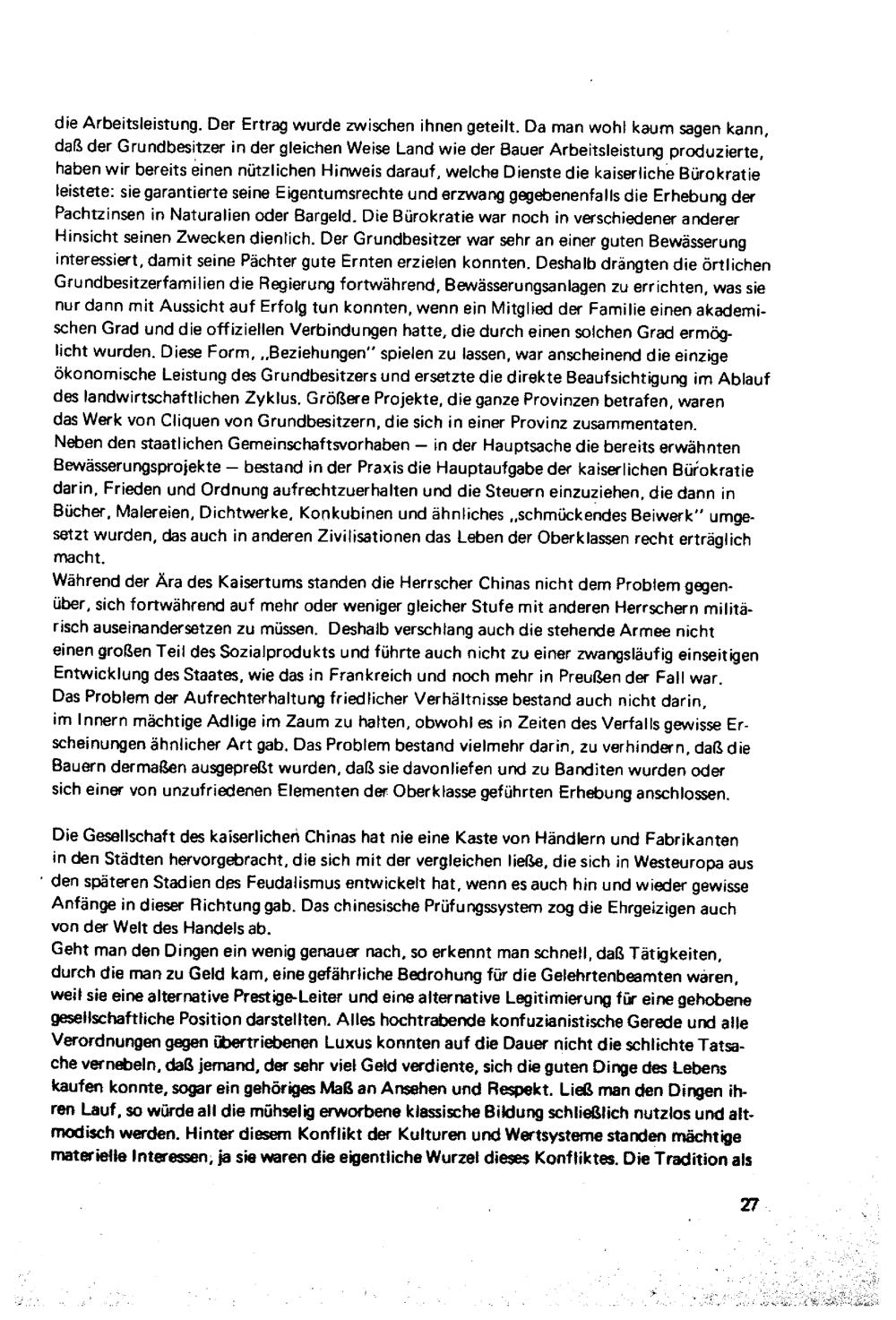 die Arbeitsleistung. Der Ertrag wurde zwischen ihnen geteilt. Da man wohl kaum sagen kann, daß der Grundbesitzer in der gleichen Weise Land wie der Bauer Arbeitsleistung produzierte, haben wir bereits einen nützlichen Hinweis darauf, welche Dienste die kaiserliche Bürokratie leistete: sie garantierte seine Eigentumsrechte und erzwang gegebenenfalls die Erhebung der Pachtzinsen in Naturalien oder Bargeld. Die Bürokratie war noch in verschiedener anderer Hinsicht seinen Zwecken dienlich. Der Grundbesitzer war sehr an einer guten Bewässerung interessiert, damit seine Pächter gute Ernten erzielen konnten. Deshalb drängten die örtlichen Grundbesitzerfamilien die Regierung fortwährend, Bewässerungsanlagen zu errichten, was sie nur dann mit Aussicht auf Erfolg tun konnten, wenn ein Mitglied der Familie einen akademischen Grad und die offiziellen Verbindungen hatte, die durch einen solchen Grad ermöglicht wurden. Diese Form, „Beziehungen" spielen zu lassen, war anscheinend die einzige ökonomische Leistung des Grundbesitzers und ersetzte die direkte Beaufsichtigung im Ablauf des landwirtschaftlichen Zyklus. Größere Projekte, die ganze Provinzen betrafen, waren das Werk von Cliquen von Grundbesitzern, die sich in einer Provinz zusammentaten.
Neben den staatlichen Gemeinschaftsvorhaben — in der Hauptsache die bereits erwähnten Bewässerungsprojekte — bestand in der Praxis die Hauptaufgabe der kaiserlichen Bürokratie darin, Frieden und Ordnung aufrechtzuerhalten und die Steuern einzuziehen, die dann in Bücher, Malereien, Dichtwerke, Konkubinen und ähnliches „schmückendes Beiwerk" umgesetzt wurden, das auch in anderen Zivilisationen das Leben der Oberklassen recht erträglich macht.
Während der Ära des Kaisertums standen die Herrscher Chinas nicht dem Problem gegenüber, sich fortwährend auf mehr oder weniger gleicher Stufe mit anderen Herrschern militärisch auseinandersetzen zu müssen. Deshalb verschlang auch die stehende Armee nicht einen großen Teil des Sozialprodukts und führte auch nicht zu einer zwangsläufig einseitigen Entwicklung des Staates, wie das in Frankreich und noch mehr in Preußen der Fall war.
Das Problem der Aufrechterhaltung friedlicher Verhältnisse bestand auch nicht darin, im Innern mächtige Adlige im Zaum zu halten, obwohl es in Zeiten des Verfalls gewisse Erscheinungen ähnlicher Art gab. Das Problem bestand vielmehr darin, zu verhindern, daß die Bauern dermaßen ausgepreßt wurden, daß sie davonliefen und zu Banditen wurden oder sich einer von unzufriedenen Elementen der Oberklasse geführten Erhebung anschlossen.

Die Gesellschaft des kaiserlichen Chinas hat nie eine Kaste von Händlern und Fabrikanten in den Städten hervorgebracht, die sich mit der vergleichen ließe, die sich in Westeuropa aus den späteren Stadien des Feudalismus entwickelt hat, wenn es auch hin und wieder gewisse Anfänge in dieser Richtung gab. Das chinesische Prüfungssystem zog die Ehrgeizigen auch von der Welt des Handels ab.
Geht man den Dingen ein wenig genauer nach, so erkennt man schnell, daß Tätigkeiten, durch die man zu Geld kam, eine gefährliche Bedrohung für die Gelehrtenbeamten waren, weil sie eine alternative Prestige-Leiter und eine alternative Legitimierung für eine gehobene gesellschaftliche Position darstellten. Alles hochtrabende konfuzianistische Gerede und alle Verordnungen gegen übertriebenen Luxus konnten auf die Dauer nicht die schlichte Tatsache vernebeln, daß jemand, der sehr viel Geld verdiente, sich die guten Dinge des Lebens kaufen konnte, sogar ein gehöriges Maß an Ansehen und Respekt. Ließ man den Dingen ihren Lauf, so würde all die mühselig erworbene klassische Bildung schließlich nutzlos und altmodisch werden. Hinter diesem Konflikt der Kulturen und Wertsysteme standen mächtige materielle Interessen, ja sie waren die eigentliche Wurzel dieses Konfliktes. Die Tradition als

27